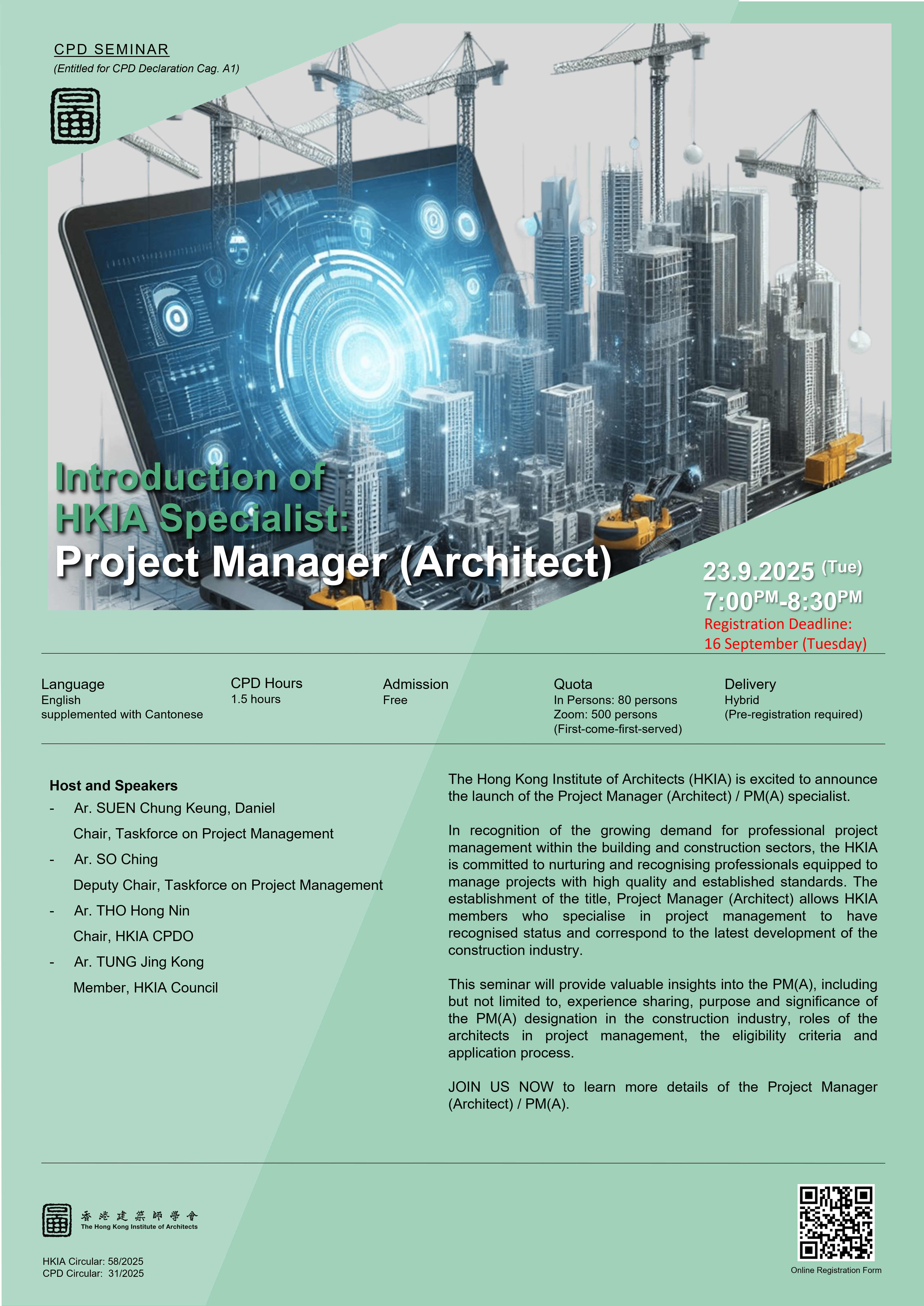 CPD SEMINAR
(Entitled for CPD Declaration Cag. A1)

Introduction of HKIA Specialist:
Project Manager (Architect)

23.9.2025 (Tue)
7:00PM-8:30PM
Registration Deadline:
16 September (Tuesday)

Language
English
supplemented with Cantonese

CPD Hours
1.5 hours

Admission
Free

Quota
In Persons: 80 persons
Zoom: 500 persons
(First-come-first-served)

Delivery
Hybrid
(Pre-registration required)

Host and Speakers
- Ar. SUEN Chung Keung, Daniel
Chair, Taskforce on Project Management
- Ar. SO Ching
Deputy Chair, Taskforce on Project Management
- Ar. THO Hong Nin
Chair, HKIA CPDO
- Ar. TUNG Jing Kong
Member, HKIA Council

The Hong Kong Institute of Architects (HKIA) is excited to announce the launch of the Project Manager (Architect) / PM(A) specialist.

In recognition of the growing demand for professional project management within the building and construction sectors, the HKIA is committed to nurturing and recognising professionals equipped to manage projects with high quality and established standards. The establishment of the title, Project Manager (Architect) allows HKIA members who specialise in project management to have recognised status and correspond to the latest development of the construction industry.

This seminar will provide valuable insights into the PM(A), including but not limited to, experience sharing, purpose and significance of the PM(A) designation in the construction industry, roles of the architects in project management, the eligibility criteria and application process.

JOIN US NOW to learn more details of the Project Manager (Architect) / PM(A).

香港建築師學會
The Hong Kong Institute of Architects

HKIA Circular: 58/2025
CPD Circular: 31/2025

Online Registration Form